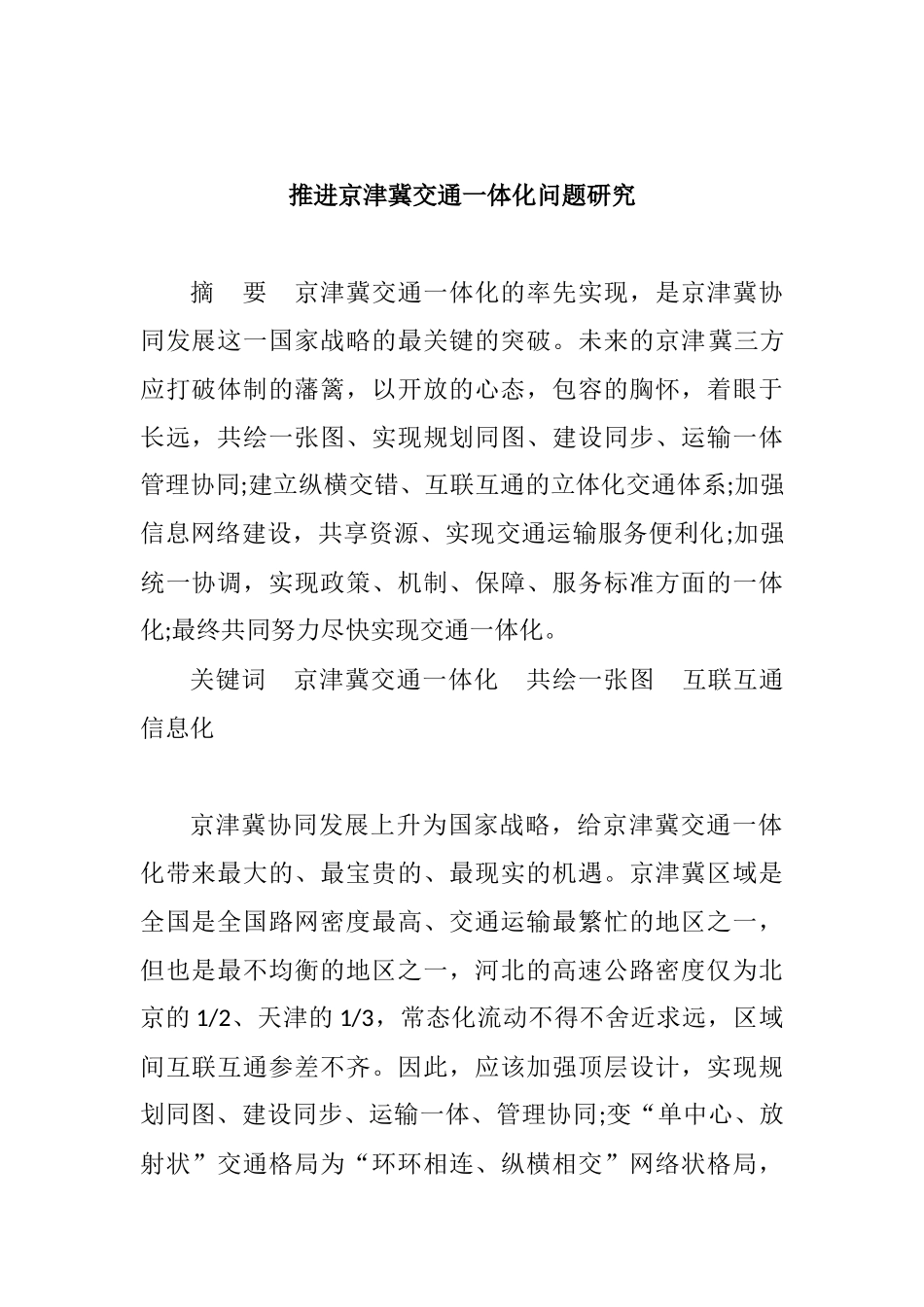 推进京津冀交通一体化问题研究

摘　要　京津冀交通一体化的率先实现，是京津冀协同发展这一国家战略的最关键的突破。未来的京津冀三方应打破体制的藩篱，以开放的心态，包容的胸怀，着眼于长远，共绘一张图、实现规划同图、建设同步、运输一体管理协同;建立纵横交错、互联互通的立体化交通体系;加强信息网络建设，共享资源、实现交通运输服务便利化;加强统一协调，实现政策、机制、保障、服务标准方面的一体化;最终共同努力尽快实现交通一体化。

关键词　京津冀交通一体化　共绘一张图　互联互通　信息化

京津冀协同发展上升为国家战略，给京津冀交通一体化带来最大的、最宝贵的、最现实的机遇。京津冀区域是全国是全国路网密度最高、交通运输最繁忙的地区之一，但也是最不均衡的地区之一，河北的高速公路密度仅为北京的 1/2、天津的 1/3，常态化流动不得不舍近求远，区域间互联互通参差不齐。因此，应该加强顶层设计，实现规划同图、建设同步、运输一体、管理协同;变“单中心、放射状”交通格局为“环环相连、纵横相交”网络状格局，